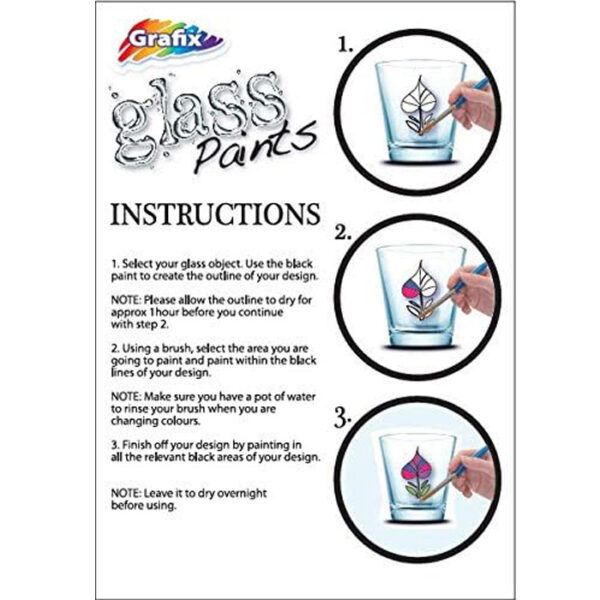 Grafix

glass Paints

INSTRUCTIONS

1. Select your glass object. Use the black paint to create the outline of your design.

NOTE: Please allow the outline to dry for approx 1hour before you continue with step 2.

2. Using a brush, select the area you are going to paint and paint within the black lines of your design.

NOTE: Make sure you have a pot of water to rinse your brush when you are changing colours.

3. Finish off your design by painting in all the relevant black areas of your design.

NOTE: Leave it to dry overnight before using.

1.

2.

3.